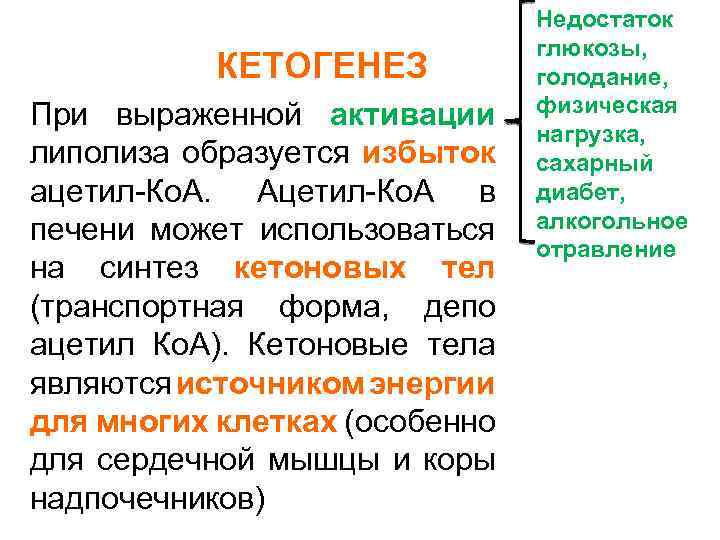 КЕТОГЕНЕЗ

При выраженной активации липолиза образуется избыток ацетил-КоА. Ацетил-КоА в печени может использоваться на синтез кетоновых тел (транспортная форма, депо ацетил КоА). Кетоновые тела являются источником энергии для многих клетках (особенно для сердечной мышцы и коры надпочечников)

Недостаток глюкозы, голодание, физическая нагрузка, сахарный диабет, алкогольное отравление